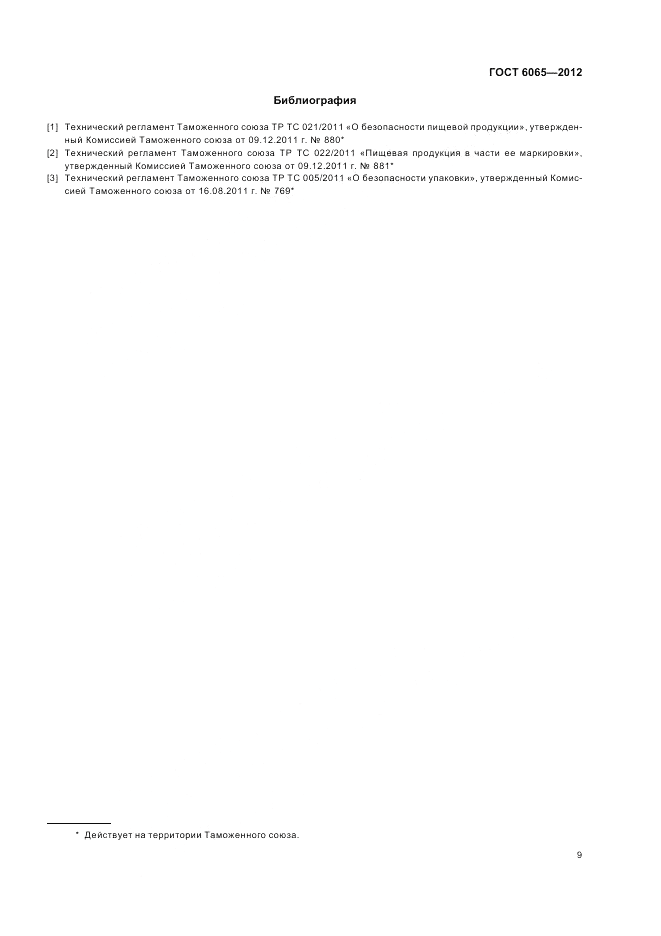 ГОСТ 6065—2012

Библиография

[1] Технический регламент Таможенного союза ТР ТС 021/2011 «О безопасности пищевой продукции», утвержденный Комиссией Таможенного союза от 09.12.2011 г. № 880*

[2] Технический регламент Таможенного союза ТР ТС 022/2011 «Пищевая продукция в части ее маркировки», утвержденный Комиссией Таможенного союза от 09.12.2011 г. № 881*

[3] Технический регламент Таможенного союза ТР ТС 005/2011 «О безопасности упаковки», утвержденный Комиссией Таможенного союза от 16.08.2011 г. № 769*

* Действует на территории Таможенного союза.

9